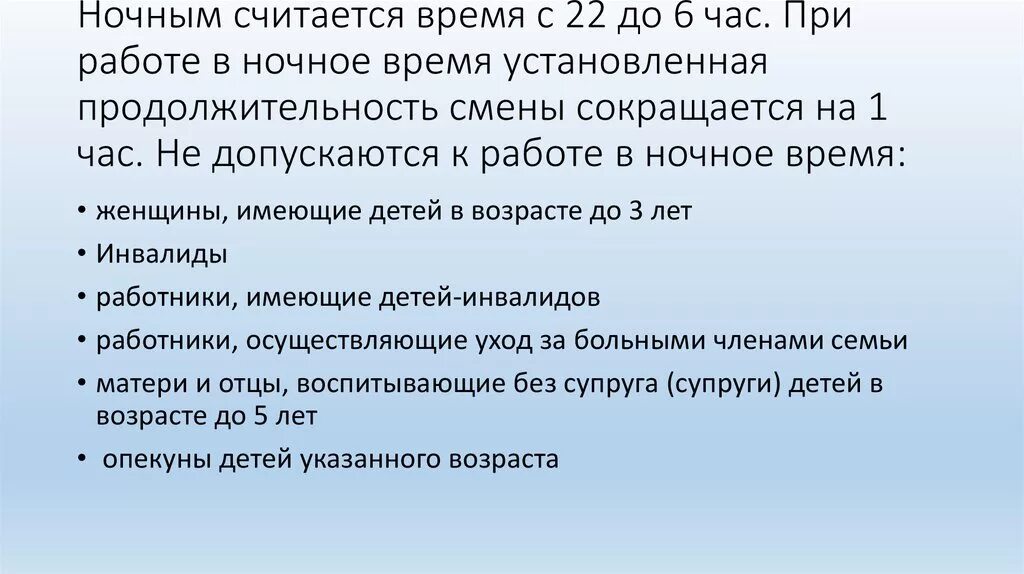 Ночным считается время с 22 до 6 час. При работе в ночное время установленная продолжительность смены сокращается на 1 час. Не допускаются к работе в ночное время:

• женщины, имеющие детей в возрасте до 3 лет
• Инвалиды
• работники, имеющие детей-инвалидов
• работники, осуществляющие уход за больными членами семьи
• матери и отцы, воспитывающие без супруга (супруги) детей в возрасте до 5 лет
• опекуны детей указанного возраста